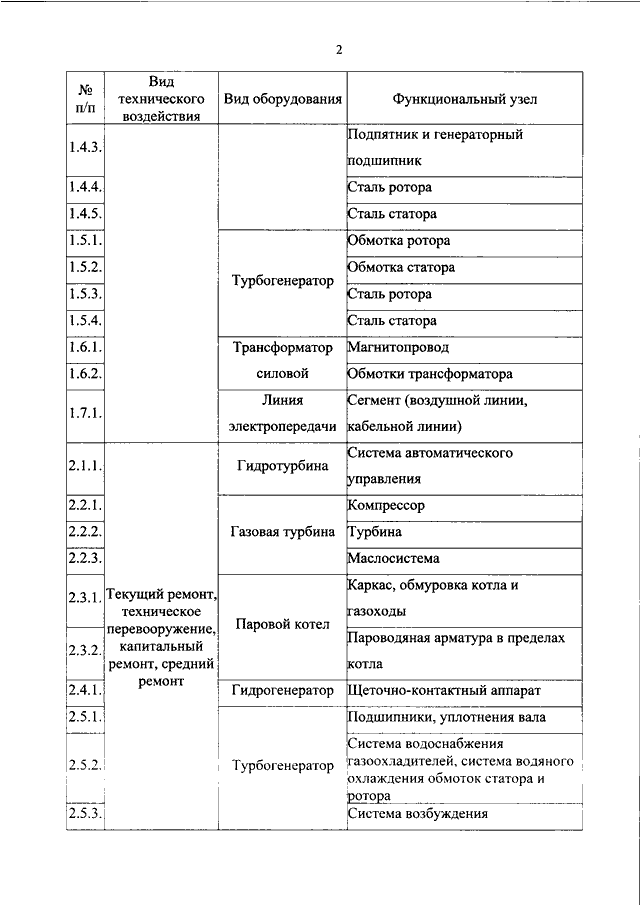 2

| № п/п | Вид технического воздействия | Вид оборудования | Функциональный узел |
|---|---|---|---|
| 1.4.3. | | | Подпятник и генераторный подшипник |
| 1.4.4. | | | Сталь ротора |
| 1.4.5. | | | Сталь статора |
| 1.5.1. | | Турбогенератор | Обмотка ротора |
| 1.5.2. | | | Обмотка статора |
| 1.5.3. | | | Сталь ротора |
| 1.5.4. | | | Сталь статора |
| 1.6.1. | | Трансформатор силовой | Магнитопровод |
| 1.6.2. | | | Обмотки трансформатора |
| 1.7.1. | | Линия электропередачи | Сегмент (воздушной линии, кабельной линии) |
| 2.1.1. | Текущий ремонт, техническое перевооружение, капитальный ремонт, средний ремонт | Гидротурбина | Система автоматического управления |
| 2.2.1. | | Газовая турбина | Компрессор |
| 2.2.2. | | | Турбина |
| 2.2.3. | | | Маслосистема |
| 2.3.1. | | Паровой котел | Каркас, обмуровка котла и газоходы |
| 2.3.2. | | | Пароводяная арматура в пределах котла |
| 2.4.1. | | Гидрогенератор | Щеточно-контактный аппарат |
| 2.5.1. | | Турбогенератор | Подшипники, уплотнения вала |
| 2.5.2. | | | Система водоснабжения газоохладителей, система водяного охлаждения обмоток статора и ротора |
| 2.5.3. | | | Система возбуждения |